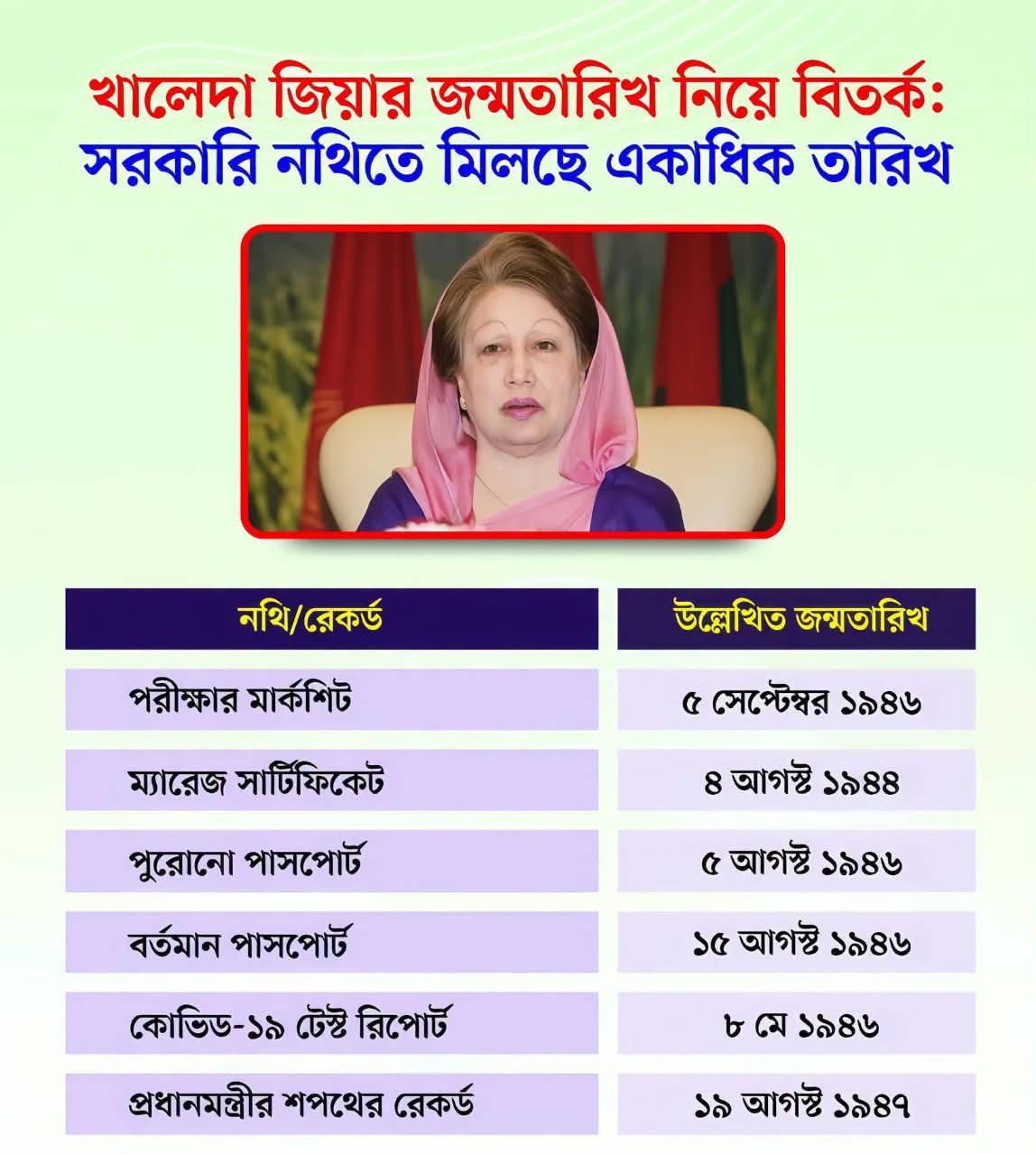 খালেদা জিয়ার জন্মতারিখ নিয়ে বিতর্ক: সরকারি নথিতে মিলছে একাধিক তারিখ

| নথি/রেকর্ড | উল্লেখিত জন্মতারিখ |
|---|---|
| পরীক্ষার মার্কশিট | ৫ সেপ্টেম্বর ১৯৪৬ |
| ম্যারেজ সার্টিফিকেট | ৪ আগস্ট ১৯৪৪ |
| পুরোনো পাসপোর্ট | ৫ আগস্ট ১৯৪৬ |
| বর্তমান পাসপোর্ট | ১৫ আগস্ট ১৯৪৬ |
| কোভিড-১৯ টেস্ট রিপোর্ট | ৮ মে ১৯৪৬ |
| প্রধানমন্ত্রীর শপথের রেকর্ড | ১৯ আগস্ট ১৯৪৭ |